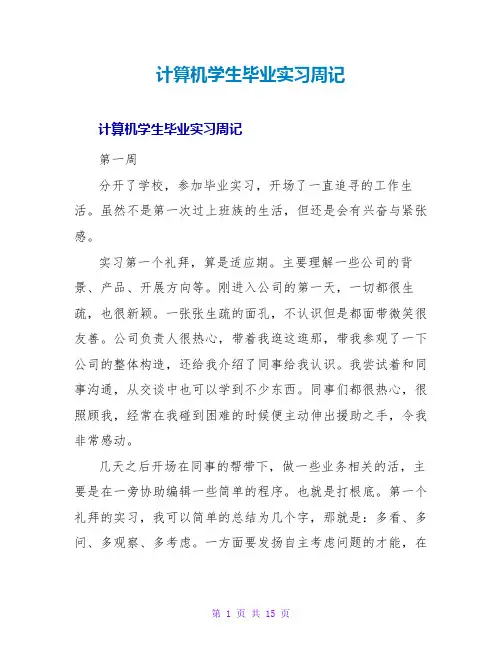 计算机学生毕业实习周记

计算机学生毕业实习周记

第一周

分开了学校，参加毕业实习，开场了一直追寻的工作生活。虽然不是第一次过上班族的生活，但还是会有兴奋与紧张感。

实习第一个礼拜，算是适应期。主要理解一些公司的背景、产品、开展方向等。刚进入公司的第一天，一切都很生疏，也很新颖。一张张生疏的面孔，不认识但是都面带微笑很友善。公司负责人很热心，带着我逛这逛那，带我参观了一下公司的整体构造，还给我介绍了同事给我认识。我尝试着和同事沟通，从交谈中也可以学到不少东西。同事们都很热心，很照顾我，经常在我碰到困难的时候便主动伸出援助之手，令我非常感动。

几天之后开场在同事的帮带下，做一些业务相关的活，主要是在一旁协助编辑一些简单的程序。也就是打根底。第一个礼拜的实习，我可以简单的总结为几个字，那就是：多看、多问、多观察、多考虑。一方面要发扬自主考虑问题的才能，在

第 1 页 共 15 页